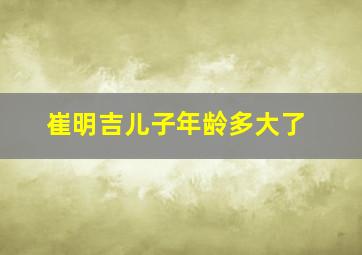 崔明吉儿子年龄多大了